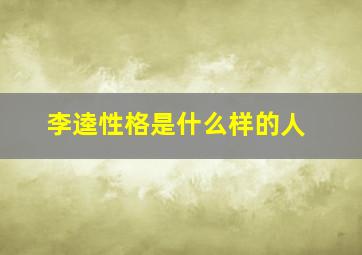 李逵性格是什么样的人